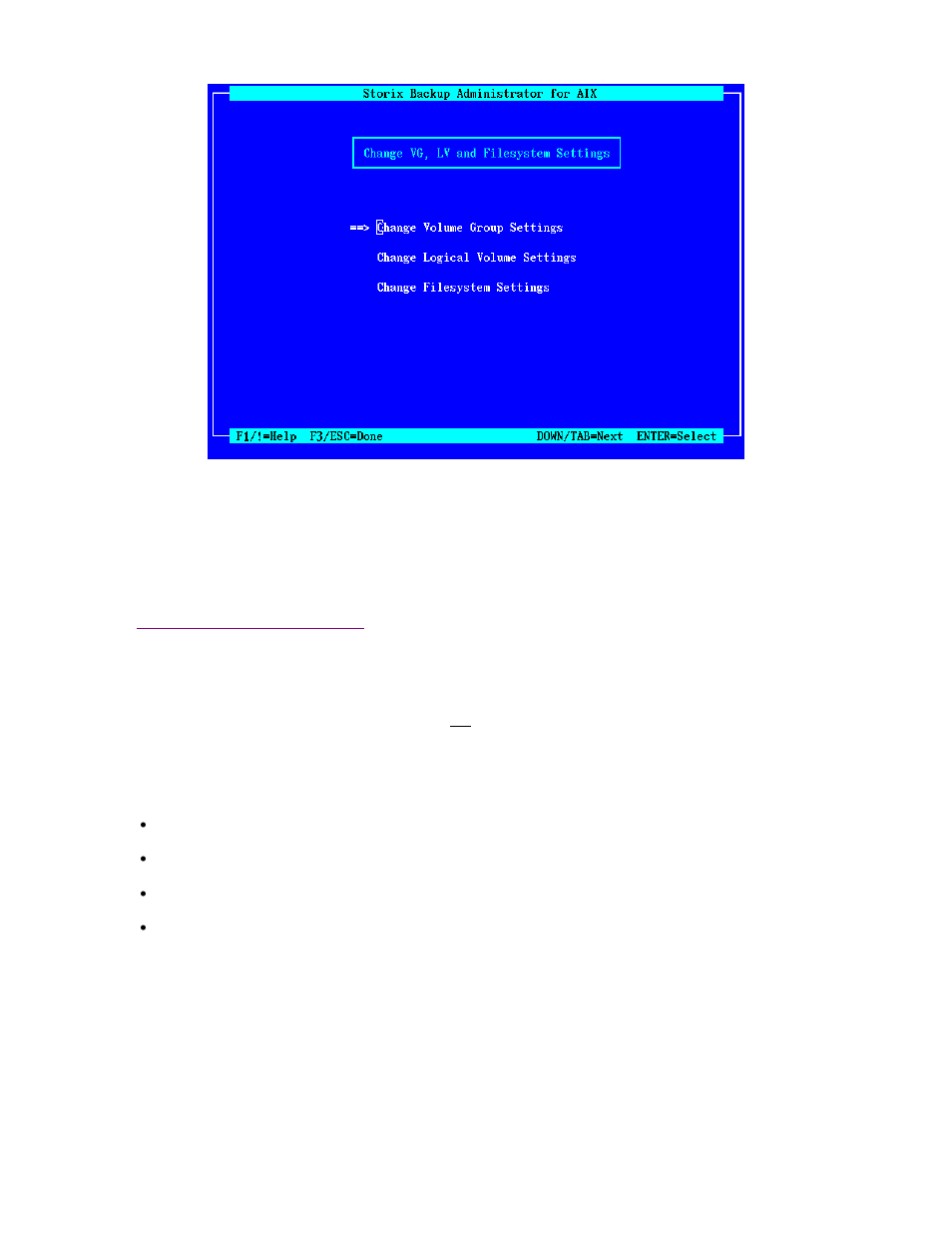 Storix Backup Administrator for AIX

Change VG, LV and Filesystem Settings

==> Change Volume Group Settings

Change Logical Volume Settings

Change Filesystem Settings

F1/!=Help F3/ESC=Done DOWN/TAB=Next ENTER=Select